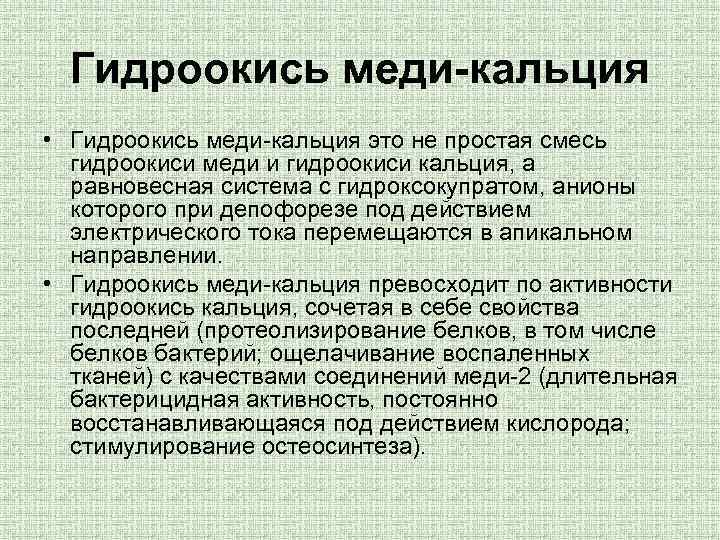 Гидроокись меди-кальция

• Гидроокись меди-кальция это не простая смесь гидроокиси меди и гидроокиси кальция, а равновесная система с гидроксокупратом, анионы которого при депофорезе под действием электрического тока перемещаются в апикальном направлении.

• Гидроокись меди-кальция превосходит по активности гидроокись кальция, сочетая в себе свойства последней (протеолизирование белков, в том числе белков бактерий; ощелачивание воспаленных тканей) с качествами соединений меди-2 (длительная бактерицидная активность, постоянно восстанавливающаяся под действием кислорода; стимулирование остеосинтеза).